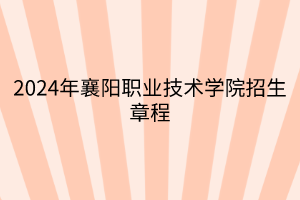 2024年襄阳职业技术学院招生章程